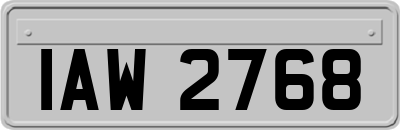 IAW 2768